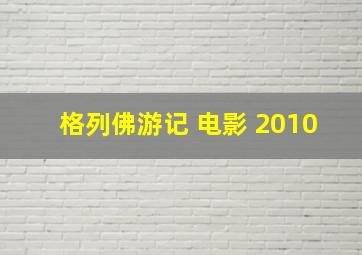 格列佛游记 电影 2010